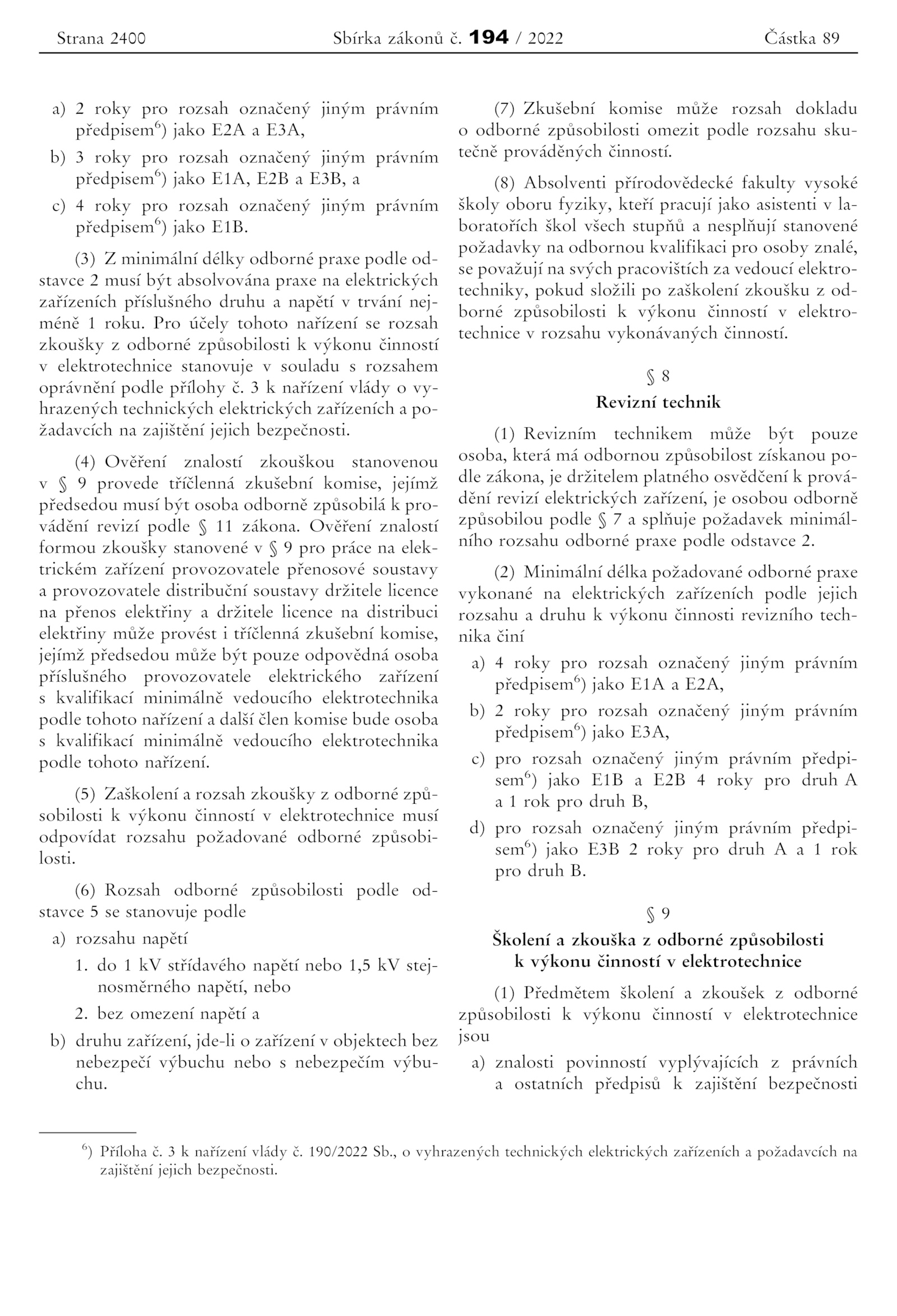 Strana 2400 Sbírka zákonů č. 194 / 2022 Částka 89

a) 2 roky pro rozsah označený jiným právním předpisem$^{6}$) jako E2A a E3A,

b) 3 roky pro rozsah označený jiným právním předpisem$^{6}$) jako E1A, E2B a E3B, a

c) 4 roky pro rozsah označený jiným právním předpisem$^{6}$) jako E1B.

(3) Z minimální délky odborné praxe podle odstavce 2 musí být absolvována praxe na elektrických zařízeních příslušného druhu a napětí v trvání nejméně 1 roku. Pro účely tohoto nařízení se rozsah zkoušky z odborné způsobilosti k výkonu činností v elektrotechnice stanovuje v souladu s rozsahem oprávnění podle přílohy č. 3 k nařízení vlády o vyhrazených technických elektrických zařízeních a požadavcích na zajištění jejich bezpečnosti.

(4) Ověření znalostí zkouškou stanovenou v § 9 provede tříčlenná zkušební komise, jejímž předsedou musí být osoba odborně způsobilá k provádění revizí podle § 11 zákona. Ověření znalostí formou zkoušky stanovené v § 9 pro práce na elektrickém zařízení provozovatele přenosové soustavy a provozovatele distribuční soustavy držitele licence na přenos elektřiny a držitele licence na distribuci elektřiny může provést i tříčlenná zkušební komise, jejímž předsedou může být pouze odpovědná osoba příslušného provozovatele elektrického zařízení s kvalifikací minimálně vedoucího elektrotechnika podle tohoto nařízení a další člen komise bude osoba s kvalifikací minimálně vedoucího elektrotechnika podle tohoto nařízení.

(5) Zaškolení a rozsah zkoušky z odborné způsobilosti k výkonu činností v elektrotechnice musí odpovídat rozsahu požadované odborné způsobilosti.

(6) Rozsah odborné způsobilosti podle odstavce 5 se stanovuje podle

a) rozsahu napětí

1. do 1 kV střídavého napětí nebo 1,5 kV stejnosměrného napětí, nebo

2. bez omezení napětí a

b) druhu zařízení, jde-li o zařízení v objektech bez nebezpečí výbuchu nebo s nebezpečím výbuchu.

(7) Zkušební komise může rozsah dokladu o odborné způsobilosti omezit podle rozsahu skutečně prováděných činností.

(8) Absolventi přírodovědecké fakulty vysoké školy oboru fyziky, kteří pracují jako asistenti v laboratořích škol všech stupňů a nesplňují stanovené požadavky na odbornou kvalifikaci pro osoby znalé, se považují na svých pracovištích za vedoucí elektrotechniky, pokud složili po zaškolení zkoušku z odborné způsobilosti k výkonu činností v elektrotechnice v rozsahu vykonávaných činností.

§ 8

Revizní technik

(1) Revizním technikem může být pouze osoba, která má odbornou způsobilost získanou podle zákona, je držitelem platného osvědčení k provádění revizí elektrických zařízení, je osobou odborně způsobilou podle § 7 a splňuje požadavek minimálního rozsahu odborné praxe podle odstavce 2.

(2) Minimální délka požadované odborné praxe vykonané na elektrických zařízeních podle jejich rozsahu a druhu k výkonu činnosti revizního technika činí

a) 4 roky pro rozsah označený jiným právním předpisem$^{6}$) jako E1A a E2A,

b) 2 roky pro rozsah označený jiným právním předpisem$^{6}$) jako E3A,

c) pro rozsah označený jiným právním předpisem$^{6}$) jako E1B a E2B 4 roky pro druh A a 1 rok pro druh B,

d) pro rozsah označený jiným právním předpisem$^{6}$) jako E3B 2 roky pro druh A a 1 rok pro druh B.

§ 9

Školení a zkouška z odborné způsobilosti k výkonu činností v elektrotechnice

(1) Předmětem školení a zkoušek z odborné způsobilosti k výkonu činností v elektrotechnice jsou

a) znalosti povinností vyplývajících z právních a ostatních předpisů k zajištění bezpečnosti

$^{6}$) Příloha č. 3 k nařízení vlády č. 190/2022 Sb., o vyhrazených technických elektrických zařízeních a požadavcích na zajištění jejich bezpečnosti.